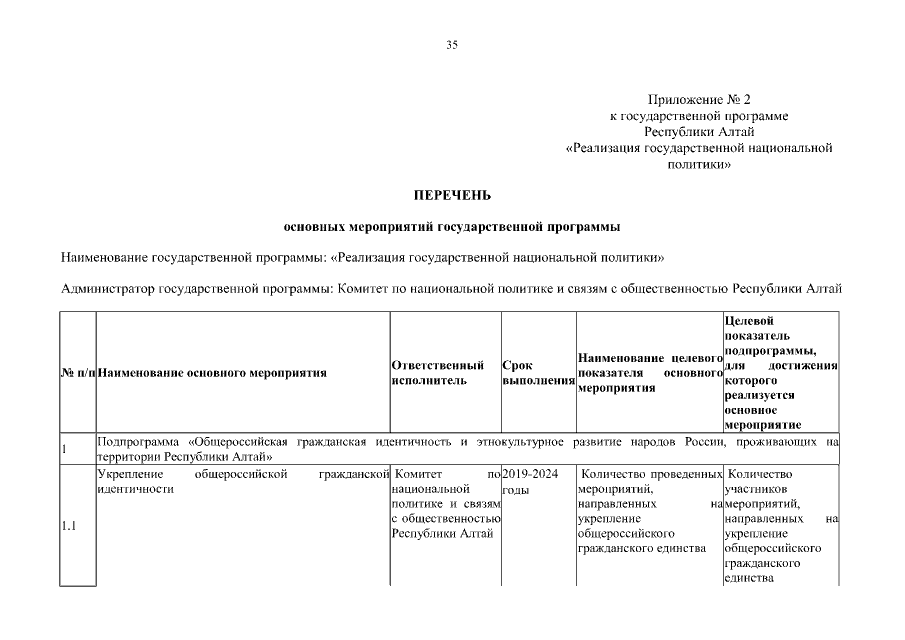 35

Приложение № 2
к государственной программе
Республики Алтай
«Реализация государственной национальной политики»

ПЕРЕЧЕНЬ

основных мероприятий государственной программы

Наименование государственной программы: «Реализация государственной национальной политики»

Администратор государственной программы: Комитет по национальной политике и связям с общественностью Республики Алтай

| № п/п | Наименование основного мероприятия | Ответственный исполнитель | Срок выполнения | Наименование целевого показателя основного мероприятия | Целевой показатель подпрограммы, для достижения которого реализуется основное мероприятие |
|---|---|---|---|---|---|
| 1 | Подпрограмма «Общероссийская гражданская идентичность и этнокультурное развитие народов России, проживающих на территории Республики Алтай» | | | | |
| 1.1 | Укрепление общероссийской гражданской идентичности | Комитет по национальной политике и связям с общественностью Республики Алтай | 2019-2024 годы | Количество проведенных мероприятий, направленных на укрепление общероссийского гражданского единства | Количество участников мероприятий, направленных на укрепление общероссийского гражданского единства |